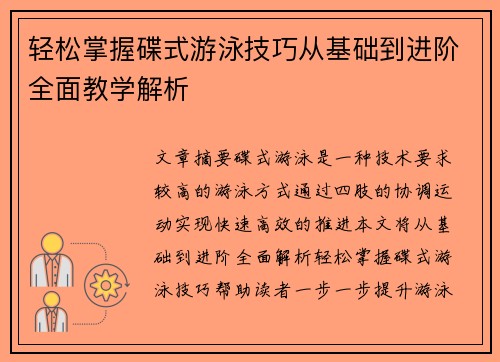 轻松掌握碟式游泳技巧从基础到进阶全面教学解析

文章摘要碟式游泳是一种技术要求较高的游泳方式通过四肢的协调运动实现快速高效的推进本文将从基础到进阶全面解析轻松掌握碟式游泳技巧帮助读者一步一步提升游泳